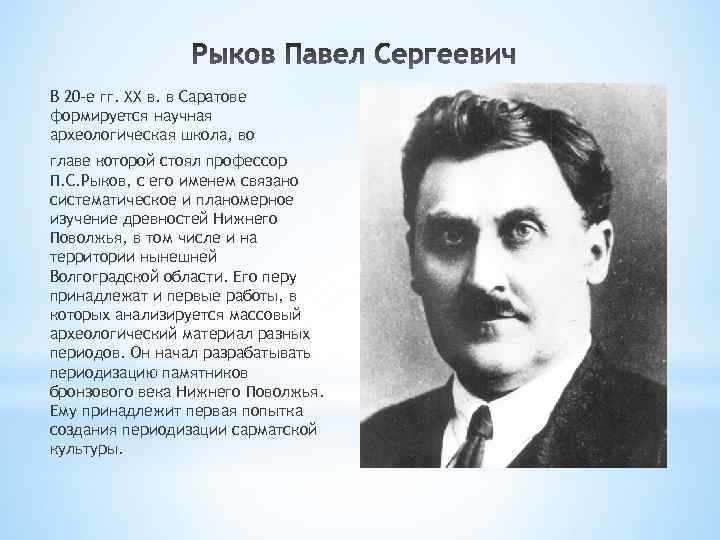 Рыков Павел Сергеевич

В 20-е гг. XX в. в Саратове формируется научная археологическая школа, во

главе которой стоял профессор П.С.Рыков, с его именем связано систематическое и планомерное изучение древностей Нижнего Поволжья, в том числе и на территории нынешней Волгоградской области. Его перу принадлежат и первые работы, в которых анализируется массовый археологический материал разных периодов. Он начал разрабатывать периодизацию памятников бронзового века Нижнего Поволжья. Ему принадлежит первая попытка создания периодизации сарматской культуры.